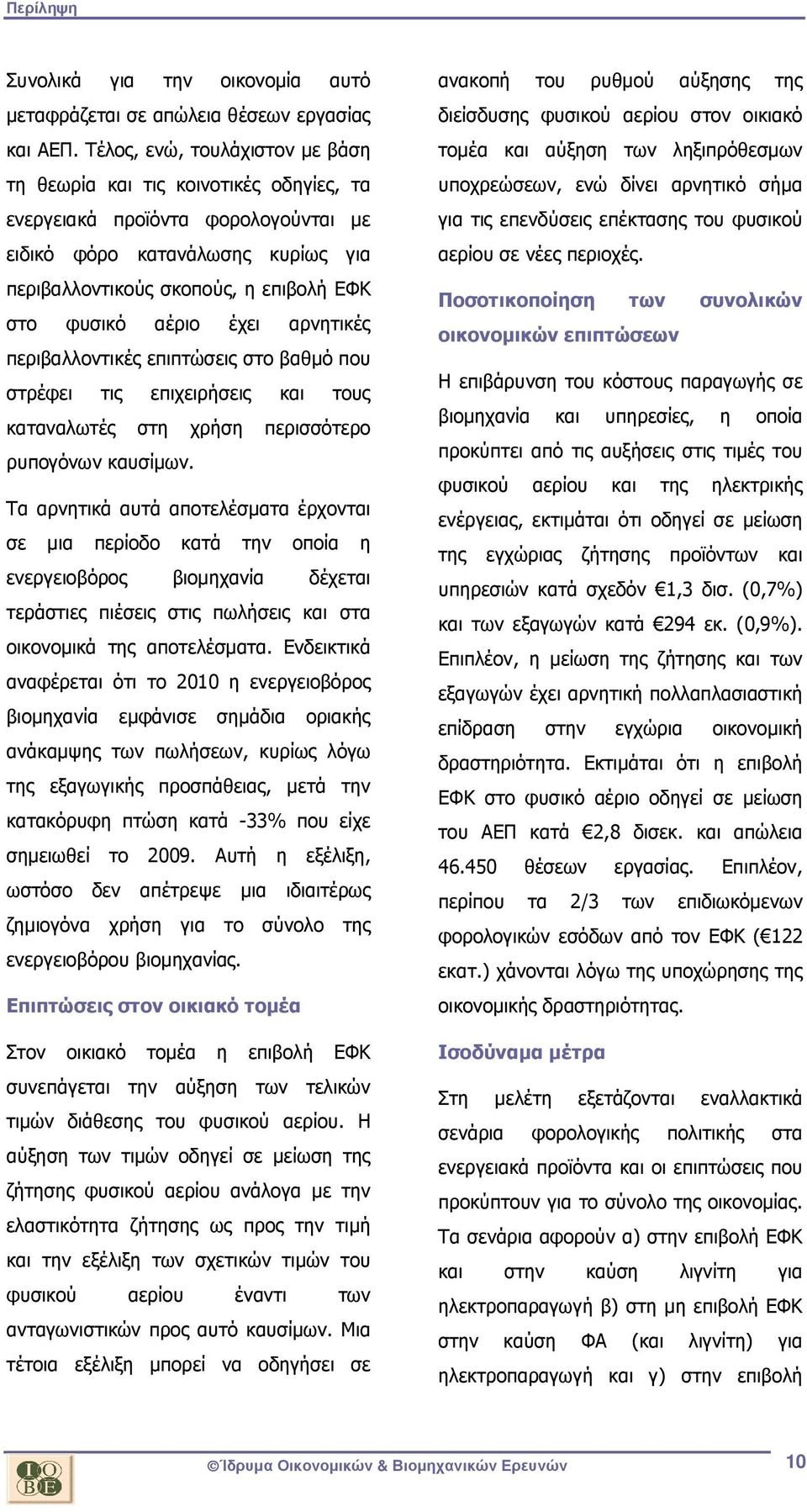 Περίληψη

Συνολικά για την οικονομία αυτό μεταφράζεται σε απώλεια θέσεων εργασίας και ΑΕΠ. Τέλος, ενώ, τουλάχιστον με βάση τη θεωρία και τις κοινοτικές οδηγίες, τα ενεργειακά προϊόντα φορολογούνται με ειδικό φόρο κατανάλωσης κυρίως για περιβαλλοντικούς σκοπούς, η επιβολή ΕΦΚ στο φυσικό αέριο έχει αρνητικές περιβαλλοντικές επιπτώσεις στο βαθμό που στρέφει τις επιχειρήσεις και τους καταναλωτές στη χρήση περισσότερο ρυπογόνων καυσίμων.

Τα αρνητικά αυτά αποτελέσματα έρχονται σε μια περίοδο κατά την οποία η ενεργειοβόρος βιομηχανία δέχεται τεράστιες πιέσεις στις πωλήσεις και στα οικονομικά της αποτελέσματα. Ενδεικτικά αναφέρεται ότι το 2010 η ενεργειοβόρος βιομηχανία εμφάνισε σημάδια οριακής ανάκαμψης των πωλήσεων, κυρίως λόγω της εξαγωγικής προσπάθειας, μετά την κατακόρυφη πτώση κατά -33% που είχε σημειωθεί το 2009. Αυτή η εξέλιξη, ωστόσο δεν απέτρεψε μια ιδιαιτέρως ζημιογόνα χρήση για το σύνολο της ενεργειοβόρου βιομηχανίας.

Επιπτώσεις στον οικιακό τομέα

Στον οικιακό τομέα η επιβολή ΕΦΚ συνεπάγεται την αύξηση των τελικών τιμών διάθεσης του φυσικού αερίου. Η αύξηση των τιμών οδηγεί σε μείωση της ζήτησης φυσικού αερίου ανάλογα με την ελαστικότητα ζήτησης ως προς την τιμή και την εξέλιξη των σχετικών τιμών του φυσικού αερίου έναντι των ανταγωνιστικών προς αυτό καυσίμων. Μια τέτοια εξέλιξη μπορεί να οδηγήσει σε ανακοπή του ρυθμού αύξησης της διείσδυσης φυσικού αερίου στον οικιακό τομέα και αύξηση των ληξιπρόθεσμων υποχρεώσεων, ενώ δίνει αρνητικό σήμα για τις επενδύσεις επέκτασης του φυσικού αερίου σε νέες περιοχές.

Ποσοτικοποίηση των συνολικών οικονομικών επιπτώσεων

Η επιβάρυνση του κόστους παραγωγής σε βιομηχανία και υπηρεσίες, η οποία προκύπτει από τις αυξήσεις στις τιμές του φυσικού αερίου και της ηλεκτρικής ενέργειας, εκτιμάται ότι οδηγεί σε μείωση της εγχώριας ζήτησης προϊόντων και υπηρεσιών κατά σχεδόν €1,3 δισ. (0,7%) και των εξαγωγών κατά €294 εκ. (0,9%). Επιπλέον, η μείωση της ζήτησης και των εξαγωγών έχει αρνητική πολλαπλασιαστική επίδραση στην εγχώρια οικονομική δραστηριότητα. Εκτιμάται ότι η επιβολή ΕΦΚ στο φυσικό αέριο οδηγεί σε μείωση του ΑΕΠ κατά €2,8 δισεκ. και απώλεια 46.450 θέσεων εργασίας. Επιπλέον, περίπου τα 2/3 των επιδιωκόμενων φορολογικών εσόδων από τον ΕΦΚ (€122 εκατ.) χάνονται λόγω της υποχώρησης της οικονομικής δραστηριότητας.

Ισοδύναμα μέτρα

Στη μελέτη εξετάζονται εναλλακτικά σενάρια φορολογικής πολιτικής στα ενεργειακά προϊόντα και οι επιπτώσεις που προκύπτουν για το σύνολο της οικονομίας. Τα σενάρια αφορούν α) στην επιβολή ΕΦΚ και στην καύση λιγνίτη για ηλεκτροπαραγωγή β) στη μη επιβολή ΕΦΚ στην καύση ΦΑ (και λιγνίτη) για ηλεκτροπαραγωγή και γ) στην επιβολή

ΙΟΒΕ

©Ίδρυμα Οικονομικών & Βιομηχανικών Ερευνών

10